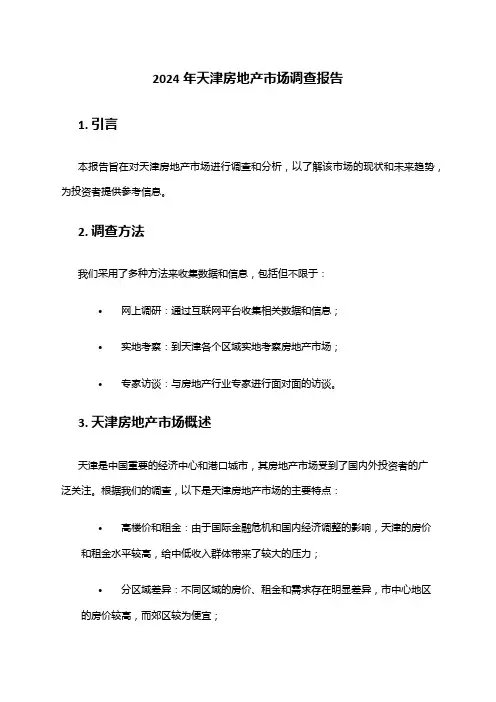 2024 年天津房地产市场调查报告

1. 引言

本报告旨在对天津房地产市场进行调查和分析，以了解该市场的现状和未来趋势，为投资者提供参考信息。

2. 调查方法

我们采用了多种方法来收集数据和信息，包括但不限于：

• 网上调研：通过互联网平台收集相关数据和信息；

• 实地考察：到天津各个区域实地考察房地产市场；

• 专家访谈：与房地产行业专家进行面对面的访谈。

3. 天津房地产市场概述

天津是中国重要的经济中心和港口城市，其房地产市场受到了国内外投资者的广泛关注。根据我们的调查，以下是天津房地产市场的主要特点：

• 高楼价和租金：由于国际金融危机和国内经济调整的影响，天津的房价和租金水平较高，给中低收入群体带来了较大的压力；

• 分区域差异：不同区域的房价、租金和需求存在明显差异，市中心地区的房价较高，而郊区较为便宜；